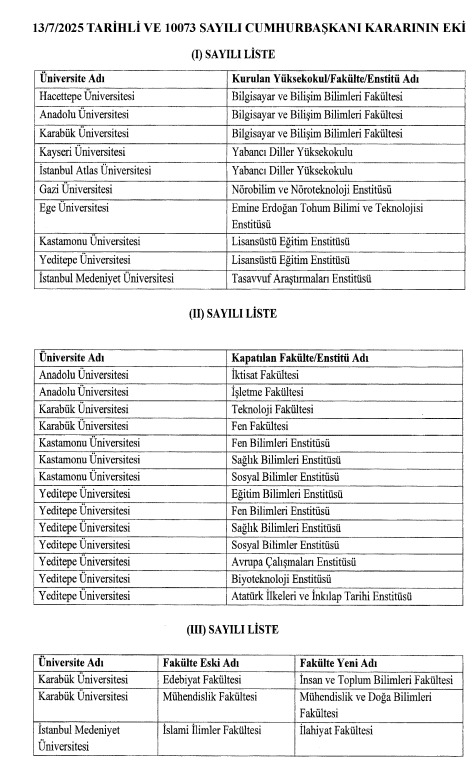 13/7/2025 TARİHLİ VE 10073 SAYILI CUMHURBAŞKANI KARARININ EKİ

(I) SAYILI LİSTE

| Üniversite Adı | Kurulan Yüksekokul/Fakülte/Enstitü Adı |
|---|---|
| Hacettepe Üniversitesi | Bilgisayar ve Bilişim Bilimleri Fakültesi |
| Anadolu Üniversitesi | Bilgisayar ve Bilişim Bilimleri Fakültesi |
| Karabük Üniversitesi | Bilgisayar ve Bilişim Bilimleri Fakültesi |
| Kayseri Üniversitesi | Yabancı Diller Yüksekokulu |
| İstanbul Atlas Üniversitesi | Yabancı Diller Yüksekokulu |
| Gazi Üniversitesi | Nörobilim ve Nöroteknoloji Enstitüsü |
| Ege Üniversitesi | Emine Erdoğan Tohum Bilimi ve Teknolojisi Enstitüsü |
| Kastamonu Üniversitesi | Lisansüstü Eğitim Enstitüsü |
| Yeditepe Üniversitesi | Lisansüstü Eğitim Enstitüsü |
| İstanbul Medeniyet Üniversitesi | Tasavvuf Araştırmaları Enstitüsü |

(II) SAYILI LİSTE

| Üniversite Adı | Kapatılan Fakülte/Enstitü Adı |
|---|---|
| Anadolu Üniversitesi | İktisat Fakültesi |
| Anadolu Üniversitesi | İşletme Fakültesi |
| Karabük Üniversitesi | Teknoloji Fakültesi |
| Karabük Üniversitesi | Fen Fakültesi |
| Kastamonu Üniversitesi | Fen Bilimleri Enstitüsü |
| Kastamonu Üniversitesi | Sağlık Bilimleri Enstitüsü |
| Kastamonu Üniversitesi | Sosyal Bilimler Enstitüsü |
| Yeditepe Üniversitesi | Eğitim Bilimleri Enstitüsü |
| Yeditepe Üniversitesi | Fen Bilimleri Enstitüsü |
| Yeditepe Üniversitesi | Sağlık Bilimleri Enstitüsü |
| Yeditepe Üniversitesi | Sosyal Bilimler Enstitüsü |
| Yeditepe Üniversitesi | Avrupa Çalışmaları Enstitüsü |
| Yeditepe Üniversitesi | Biyoteknoloji Enstitüsü |
| Yeditepe Üniversitesi | Atatürk İlkeleri ve İnkılap Tarihi Enstitüsü |

(III) SAYILI LİSTE

| Üniversite Adı | Fakülte Eski Adı | Fakülte Yeni Adı |
|---|---|---|
| Karabük Üniversitesi | Edebiyat Fakültesi | İnsan ve Toplum Bilimleri Fakültesi |
| Karabük Üniversitesi | Mühendislik Fakültesi | Mühendislik ve Doğa Bilimleri Fakültesi |
| İstanbul Medeniyet Üniversitesi | İslami İlimler Fakültesi | İlahiyat Fakültesi |